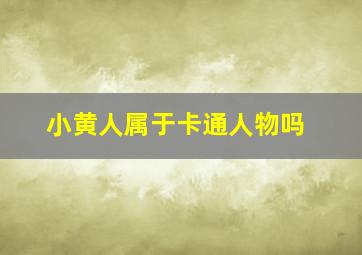 小黄人属于卡通人物吗